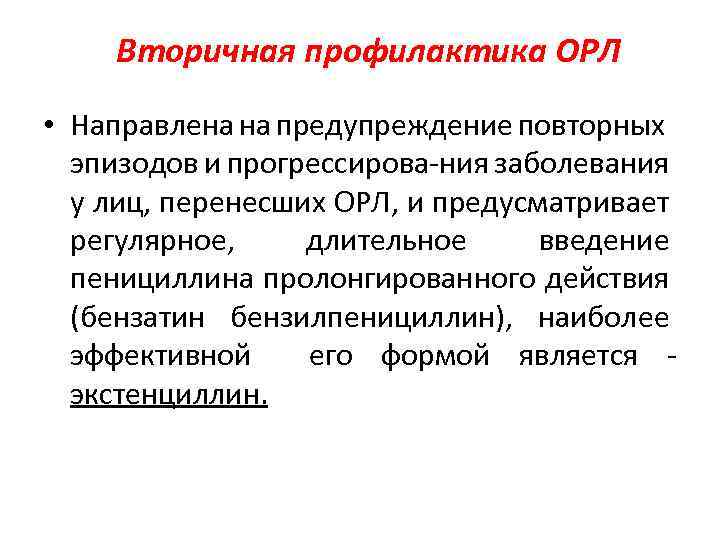 Вторичная профилактика ОРЛ

• Направлена на предупреждение повторных эпизодов и прогрессирова-ния заболевания у лиц, перенесших ОРЛ, и предусматривает регулярное, длительное введение пенициллина пролонгированного действия (бензатин бензилпенициллин), наиболее эффективной его формой является - экстенциллин.